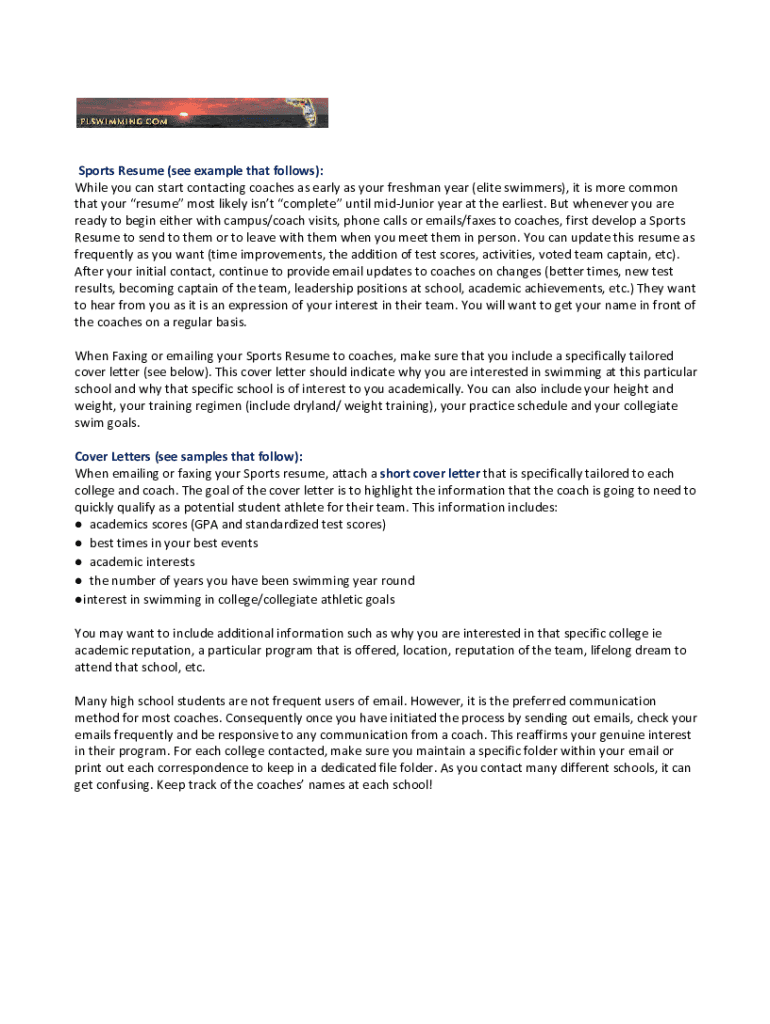 FLSWIMMING.COM

Sports Resume (see example that follows):
While you can start contacting coaches as early as your freshman year (elite swimmers), it is more common that your "resume" most likely isn't "complete" until mid-Junior year at the earliest. But whenever you are ready to begin either with campus/coach visits, phone calls or emails/faxes to coaches, first develop a Sports Resume to send to them or to leave with them when you meet them in person. You can update this resume as frequently as you want (time improvements, the addition of test scores, activities, voted team captain, etc). After your initial contact, continue to provide email updates to coaches on changes (better times, new test results, becoming captain of the team, leadership positions at school, academic achievements, etc.) They want to hear from you as it is an expression of your interest in their team. You will want to get your name in front of the coaches on a regular basis.

When Faxing or emailing your Sports Resume to coaches, make sure that you include a specifically tailored cover letter (see below). This cover letter should indicate why you are interested in swimming at this particular school and why that specific school is of interest to you academically. You can also include your height and weight, your training regimen (include dryland/ weight training), your practice schedule and your collegiate swim goals.

Cover Letters (see samples that follow):
When emailing or faxing your Sports resume, attach a short cover letter that is specifically tailored to each college and coach. The goal of the cover letter is to highlight the information that the coach is going to need to quickly qualify as a potential student athlete for their team. This information includes:
● academics scores (GPA and standardized test scores)
● best times in your best events
● academic interests
● the number of years you have been swimming year round
●interest in swimming in college/collegiate athletic goals

You may want to include additional information such as why you are interested in that specific college ie academic reputation, a particular program that is offered, location, reputation of the team, lifelong dream to attend that school, etc.

Many high school students are not frequent users of email. However, it is the preferred communication method for most coaches. Consequently once you have initiated the process by sending out emails, check your emails frequently and be responsive to any communication from a coach. This reaffirms your genuine interest in their program. For each college contacted, make sure you maintain a specific folder within your email or print out each correspondence to keep in a dedicated file folder. As you contact many different schools, it can get confusing. Keep track of the coaches' names at each school!